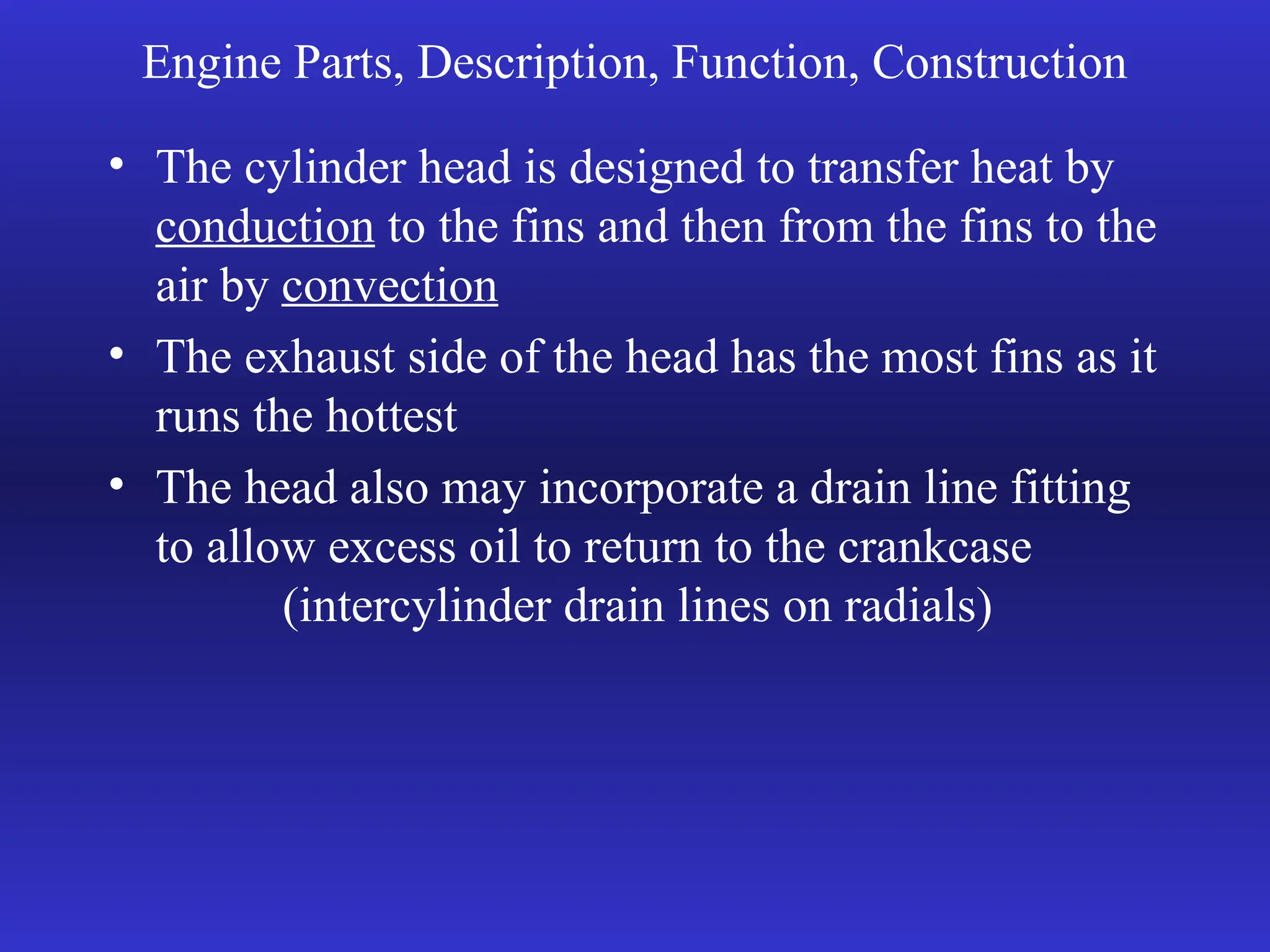 Engine Parts, Description, Function, Construction

• The cylinder head is designed to transfer heat by conduction to the fins and then from the fins to the air by convection

• The exhaust side of the head has the most fins as it runs the hottest

• The head also may incorporate a drain line fitting to allow excess oil to return to the crankcase (intercylinder drain lines on radials)